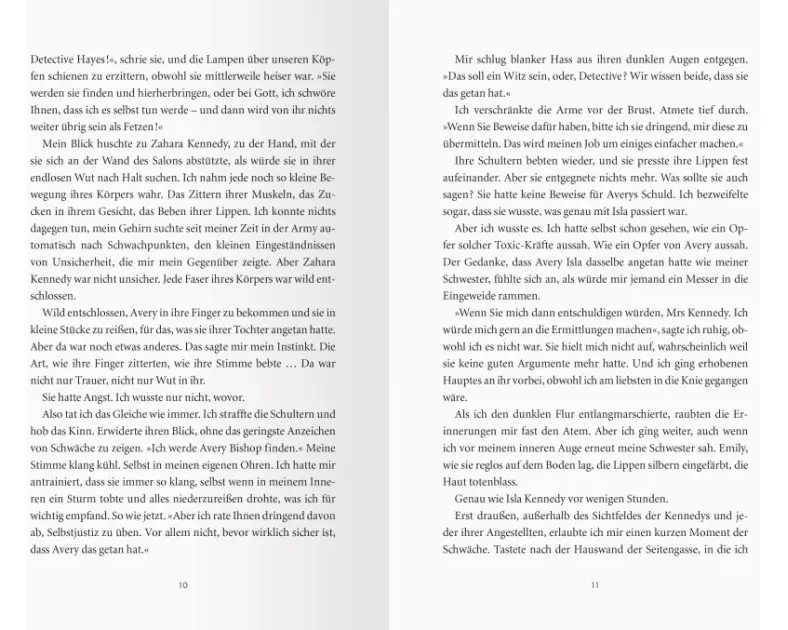 Detective Hayes!«, schrie sie, und die Lampen über unseren Köpfen schienen zu erzittern, obwohl sie mittlerweile heiser war. »Sie werden sie finden und hierherbringen, oder bei Gott, ich schwöre Ihnen, dass ich es selbst tun werde – und dann wird von ihr nichts weiter übrig sein als Fetzen!«

Mein Blick huschte zu Zahara Kennedy, zu der Hand, mit der sie sich an der Wand des Salons abstützte, als würde sie in ihrer endlosen Wut nach Halt suchen. Ich nahm jede noch so kleine Bewegung ihres Körpers wahr. Das Zittern ihrer Muskeln, das Zucken in ihrem Gesicht, das Beben ihrer Lippen. Ich konnte nichts dagegen tun, mein Gehirn suchte seit meiner Zeit in der Army automatisch nach Schwachpunkten, den kleinen Eingeständnissen von Unsicherheit, die mir mein Gegenüber zeigte. Aber Zahara Kennedy war nicht unsicher. Jede Faser ihres Körpers war wild entschlossen.

Wild entschlossen, Avery in ihre Finger zu bekommen und sie in kleine Stücke zu reißen, für das, was sie ihrer Tochter angetan hatte. Aber da war noch etwas anderes. Das sagte mir mein Instinkt. Die Art, wie ihre Finger zitterten, wie ihre Stimme bebte … Da war nicht nur Trauer, nicht nur Wut in ihr.

Sie hatte Angst. Ich wusste nur nicht, wovor.

Also tat ich das Gleiche wie immer. Ich straffte die Schultern und hob das Kinn. Erwiderte ihren Blick, ohne das geringste Anzeichen von Schwäche zu zeigen. »Ich werde Avery Bishop finden.« Meine Stimme klang kühl. Selbst in meinen eigenen Ohren. Ich hatte mir antrainiert, dass sie immer so klang, selbst wenn in meinem Inneren ein Sturm tobte und alles niederzureißen drohte, was ich für wichtig empfand. So wie jetzt. »Aber ich rate Ihnen dringend davon ab, Selbstjustiz zu üben. Vor allem nicht, bevor wirklich sicher ist, dass Avery das getan hat.«

10

Mir schlug blanker Hass aus ihren dunklen Augen entgegen. »Das soll ein Witz sein, oder, Detective? Wir wissen beide, dass sie das getan hat.«

Ich verschränkte die Arme vor der Brust. Atmete tief durch. »Wenn Sie Beweise dafür haben, bitte ich sie dringend, mir diese zu übermitteln. Das wird meinen Job um einiges einfacher machen.«

Ihre Schultern bebten wieder, und sie presste ihre Lippen fest aufeinander. Aber sie entgegnete nichts mehr. Was sollte sie auch sagen? Sie hatte keine Beweise für Averys Schuld. Ich bezweifelte sogar, dass sie wusste, was genau mit Isla passiert war.

Aber ich wusste es. Ich hatte selbst schon gesehen, wie ein Opfer solcher Toxic-Kräfte aussah. Wie ein Opfer von Avery aussah. Der Gedanke, dass Avery Isla dasselbe angetan hatte wie meiner Schwester, fühlte sich an, als würde mir jemand ein Messer in die Eingeweide rammen.

»Wenn Sie mich dann entschuldigen würden, Mrs Kennedy. Ich würde mich gern an die Ermittlungen machen«, sagte ich ruhig, obwohl ich es nicht war. Sie hielt mich nicht auf, wahrscheinlich weil sie keine guten Argumente mehr hatte. Und ich ging erhobenen Hauptes an ihr vorbei, obwohl ich am liebsten in die Knie gegangen wäre.

Als ich den dunklen Flur entlangmarschierte, raubten die Erinnerungen mir fast den Atem. Aber ich ging weiter, auch wenn ich vor meinem inneren Auge erneut meine Schwester sah. Emily, wie sie reglos auf dem Boden lag, die Lippen silbern eingefärbt, die Haut totenblass.

Genau wie Isla Kennedy vor wenigen Stunden.

Erst draußen, außerhalb des Sichtfeldes der Kennedys und jeder ihrer Angestellten, erlaubte ich mir einen kurzen Moment der Schwäche. Tastete nach der Hauswand der Seitengasse, in die ich

11